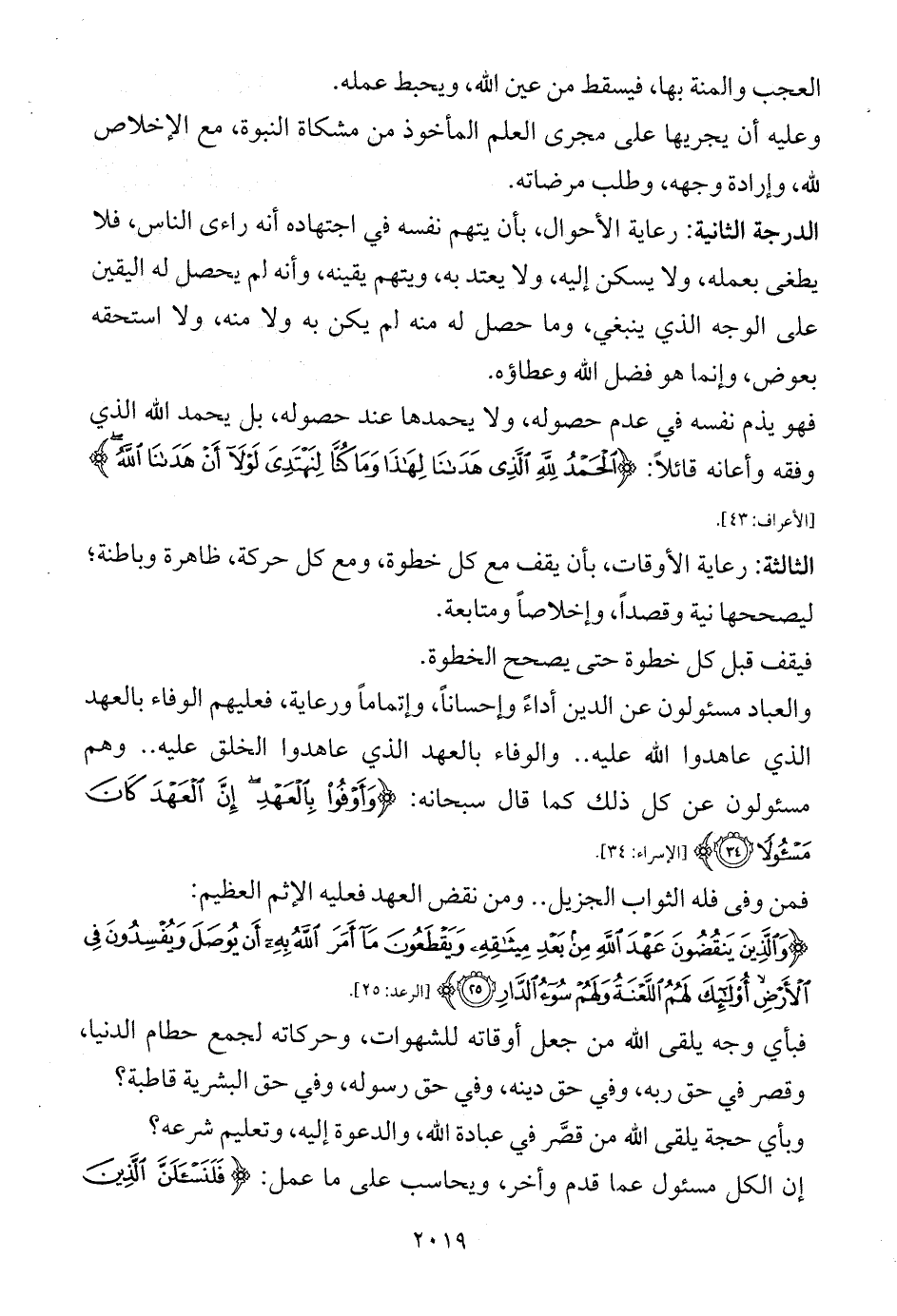 العجب والمنة بها، فيسقط من عين الله، ويحبط عمله.

وعليه أن يجريها على مجرى العلم المأخوذ من مشكاة النبوة، مع الإخلاص لله، وإرادة وجهه، وطلب مرضاته.

الدرجة الثانية: رعاية الأحوال، بأن يتهم نفسه في اجتهاده أنه راءى الناس، فلا يطغى بعمله، ولا يسكن إليه، ولا يعتد به، ويتهم يقينه، وأنه لم يحصل له اليقين على الوجه الذي ينبغي، وما حصل له منه لم يكن به ولا منه، ولا استحقه بعوض، وإنما هو فضل الله وعطاؤه.

فهو يذم نفسه في عدم حصوله، ولا يحمدها عند حصوله، بل يحمد الله الذي وفقه وأعانه قائلاً: ﴿ٱلْحَمْدُ لِلَّهِ ٱلَّذِى هَدَىٰنَا لِهَٰذَا وَمَا كُنَّا لِنَهْتَدِىَ لَوْلَآ أَنْ هَدَىٰنَا ٱللَّهُ﴾ [الأعراف: ٤٣].

الثالثة: رعاية الأوقات، بأن يقف مع كل خطوة، ومع كل حركة، ظاهرة وباطنة؛ ليصححها نية وقصداً، وإخلاصاً ومتابعة.

فيقف قبل كل خطوة حتى يصحح الخطوة.

والعباد مسئولون عن الدين أداءً وإحساناً، وإتماماً ورعاية، فعليهم الوفاء بالعهد الذي عاهدوا الله عليه.. والوفاء بالعهد الذي عاهدوا الخلق عليه.. وهم مسئولون عن كل ذلك كما قال سبحانه: ﴿وَأَوْفُوا۟ بِٱلْعَهْدِ ۖ إِنَّ ٱلْعَهْدَ كَانَ مَسْـُٔولًا ﴿٣٤﴾﴾ [الإسراء: ٣٤].

فمن وفى فله الثواب الجزيل.. ومن نقض العهد فعليه الإثم العظيم:

﴿وَٱلَّذِينَ يَنقُضُونَ عَهْدَ ٱللَّهِ مِنۢ بَعْدِ مِيثَٰقِهِۦ وَيَقْطَعُونَ مَآ أَمَرَ ٱللَّهُ بِهِۦٓ أَن يُوصَلَ وَيُفْسِدُونَ فِى ٱلْأَرْضِ ۙ أُو۟لَٰٓئِكَ لَهُمُ ٱللَّعْنَةُ وَلَهُمْ سُوٓءُ ٱلدَّارِ ﴿٢٥﴾﴾ [الرعد: ٢٥].

فبأي وجه يلقى الله من جعل أوقاته للشهوات، وحركاته لجمع حطام الدنيا، وقصر في حق ربه، وفي حق دينه، وفي حق رسوله، وفي حق البشرية قاطبة؟

وبأي حجة يلقى الله من قصّر في عبادة الله، والدعوة إليه، وتعليم شرعه؟

إن الكل مسئول عما قدم وأخر، ويحاسب على ما عمل: ﴿فَلَنَسْـَٔلَنَّ ٱلَّذِينَ

٢٠١٩